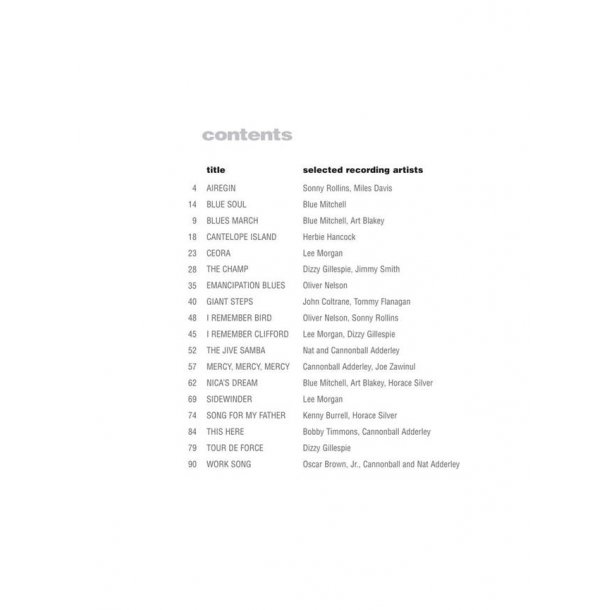 contents

| | title | selected recording artists |
|---|---|---|
| 4 | AIREGIN | Sonny Rollins, Miles Davis |
| 14 | BLUE SOUL | Blue Mitchell |
| 9 | BLUES MARCH | Blue Mitchell, Art Blakey |
| 18 | CANTELOPE ISLAND | Herbie Hancock |
| 23 | CEORA | Lee Morgan |
| 28 | THE CHAMP | Dizzy Gillespie, Jimmy Smith |
| 35 | EMANCIPATION BLUES | Oliver Nelson |
| 40 | GIANT STEPS | John Coltrane, Tommy Flanagan |
| 48 | I REMEMBER BIRD | Oliver Nelson, Sonny Rollins |
| 45 | I REMEMBER CLIFFORD | Lee Morgan, Dizzy Gillespie |
| 52 | THE JIVE SAMBA | Nat and Cannonball Adderley |
| 57 | MERCY, MERCY, MERCY | Cannonball Adderley, Joe Zawinul |
| 62 | NICA'S DREAM | Blue Mitchell, Art Blakey, Horace Silver |
| 69 | SIDEWINDER | Lee Morgan |
| 74 | SONG FOR MY FATHER | Kenny Burrell, Horace Silver |
| 84 | THIS HERE | Bobby Timmons, Cannonball Adderley |
| 79 | TOUR DE FORCE | Dizzy Gillespie |
| 90 | WORK SONG | Oscar Brown, Jr., Cannonball and Nat Adderley |